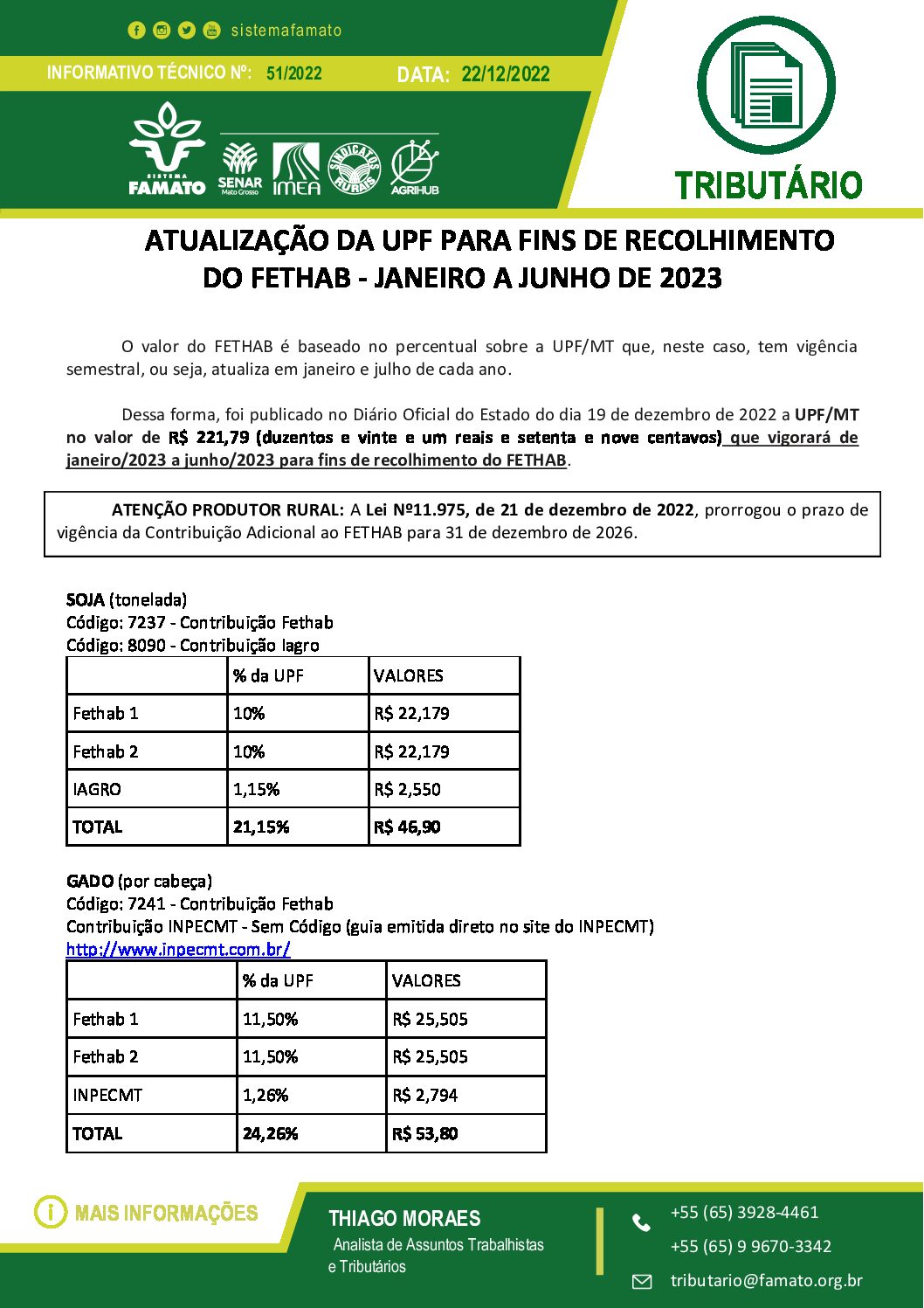 sistemafamato

INFORMATIVO TÉCNICO Nº: 51/2022

DATA: 22/12/2022

SISTEMA FAMATO SENAR Mato Grosso IMEA SINDICATOS RURAIS AGRIHUB

TRIBUTÁRIO

ATUALIZAÇÃO DA UPF PARA FINS DE RECOLHIMENTO DO FETHAB - JANEIRO A JUNHO DE 2023

O valor do FETHAB é baseado no percentual sobre a UPF/MT que, neste caso, tem vigência semestral, ou seja, atualiza em janeiro e julho de cada ano.

Dessa forma, foi publicado no Diário Oficial do Estado do dia 19 de dezembro de 2022 a UPF/MT no valor de R$ 221,79 (duzentos e vinte e um reais e setenta e nove centavos) que vigorará de janeiro/2023 a junho/2023 para fins de recolhimento do FETHAB.

ATENÇÃO PRODUTOR RURAL: A Lei Nº11.975, de 21 de dezembro de 2022, prorrogou o prazo de vigência da Contribuição Adicional ao FETHAB para 31 de dezembro de 2026.

SOJA (tonelada)
Código: 7237 - Contribuição Fethab
Código: 8090 - Contribuição Iagro

| | % da UPF | VALORES |
|---|---|---|
| Fethab 1 | 10% | R$ 22,179 |
| Fethab 2 | 10% | R$ 22,179 |
| IAGRO | 1,15% | R$ 2,550 |
| TOTAL | 21,15% | R$ 46,90 |

GADO (por cabeça)
Código: 7241 - Contribuição Fethab
Contribuição INPECMT - Sem Código (guia emitida direto no site do INPECMT)
http://www.inpecmt.com.br/

| | % da UPF | VALORES |
|---|---|---|
| Fethab 1 | 11,50% | R$ 25,505 |
| Fethab 2 | 11,50% | R$ 25,505 |
| INPECMT | 1,26% | R$ 2,794 |
| TOTAL | 24,26% | R$ 53,80 |

MAIS INFORMAÇÕES

THIAGO MORAES
Analista de Assuntos Trabalhistas e Tributários

+55 (65) 3928-4461
+55 (65) 9 9670-3342
tributario@famato.org.br